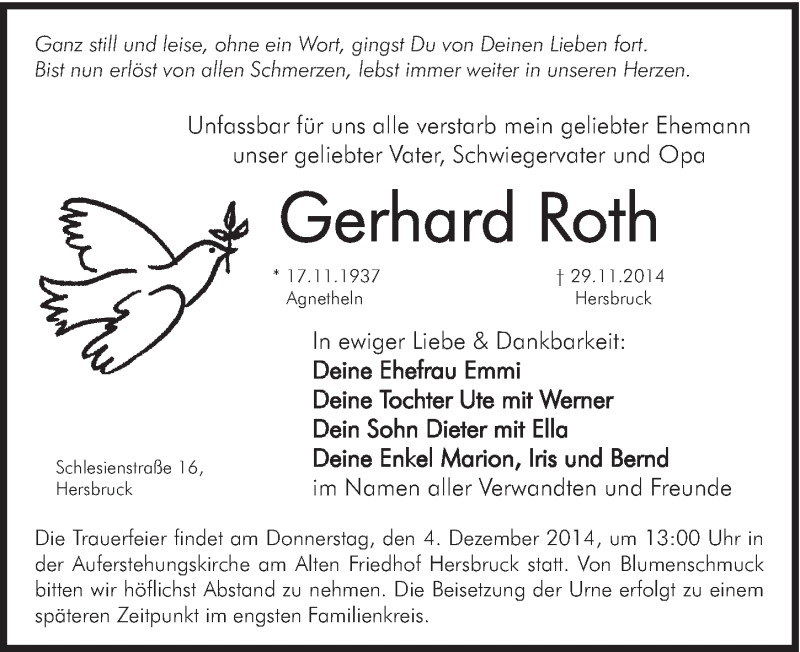 Ganz still und leise, ohne ein Wort, gingst Du von Deinen Lieben fort.
Bist nun erlöst von allen Schmerzen, lebst immer weiter in unseren Herzen.

Unfassbar für uns alle verstarb mein geliebter Ehemann
unser geliebter Vater, Schwiegervater und Opa

Gerhard Roth

* 17.11.1937
Agnetheln

† 29.11.2014
Hersbruck

In ewiger Liebe & Dankbarkeit:
Deine Ehefrau Emmi
Deine Tochter Ute mit Werner
Dein Sohn Dieter mit Ella
Deine Enkel Marion, Iris und Bernd
im Namen aller Verwandten und Freunde

Schlesienstraße 16,
Hersbruck

Die Trauerfeier findet am Donnerstag, den 4. Dezember 2014, um 13:00 Uhr in der Auferstehungskirche am Alten Friedhof Hersbruck statt. Von Blumenschmuck bitten wir höflichst Abstand zu nehmen. Die Beisetzung der Urne erfolgt zu einem späteren Zeitpunkt im engsten Familienkreis.